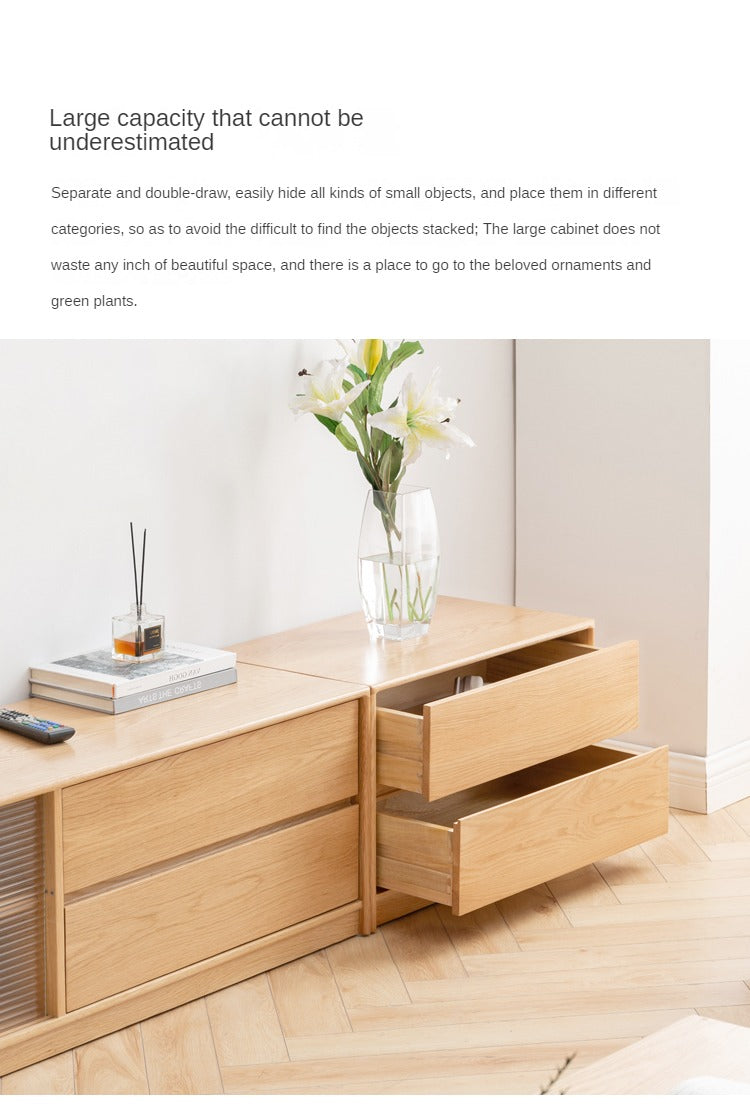 Large capacity that cannot be underestimated

Separate and double-draw, easily hide all kinds of small objects, and place them in different categories, so as to avoid the difficult to find the objects stacked; The large cabinet does not waste any inch of beautiful space, and there is a place to go to the beloved ornaments and green plants.